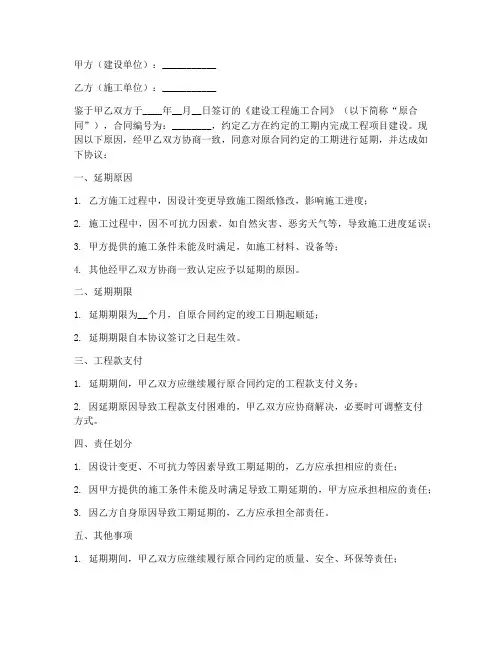 甲方（建设单位）：__________

乙方（施工单位）：__________

鉴于甲乙双方于____年__月__日签订的《建设工程施工合同》（以下简称“原合同”），合同编号为：________，约定乙方在约定的工期内完成工程项目建设。现因以下原因，经甲乙双方协商一致，同意对原合同约定的工期进行延期，并达成如下协议：

一、延期原因

1. 乙方施工过程中，因设计变更导致施工图纸修改，影响施工进度；

2. 施工过程中，因不可抗力因素，如自然灾害、恶劣天气等，导致施工进度延误；

3. 甲方提供的施工条件未能及时满足，如施工材料、设备等；

4. 其他经甲乙双方协商一致认定应予以延期的原因。

二、延期期限

1. 延期期限为__个月，自原合同约定的竣工日期起顺延；

2. 延期期限自本协议签订之日起生效。

三、工程款支付

1. 延期期间，甲乙双方应继续履行原合同约定的工程款支付义务；

2. 因延期原因导致工程款支付困难的，甲乙双方应协商解决，必要时可调整支付方式。

四、责任划分

1. 因设计变更、不可抗力等因素导致工期延期的，乙方应承担相应的责任；

2. 因甲方提供的施工条件未能及时满足导致工期延期的，甲方应承担相应的责任；

3. 因乙方自身原因导致工期延期的，乙方应承担全部责任。

五、其他事项

1. 延期期间，甲乙双方应继续履行原合同约定的质量、安全、环保等责任；